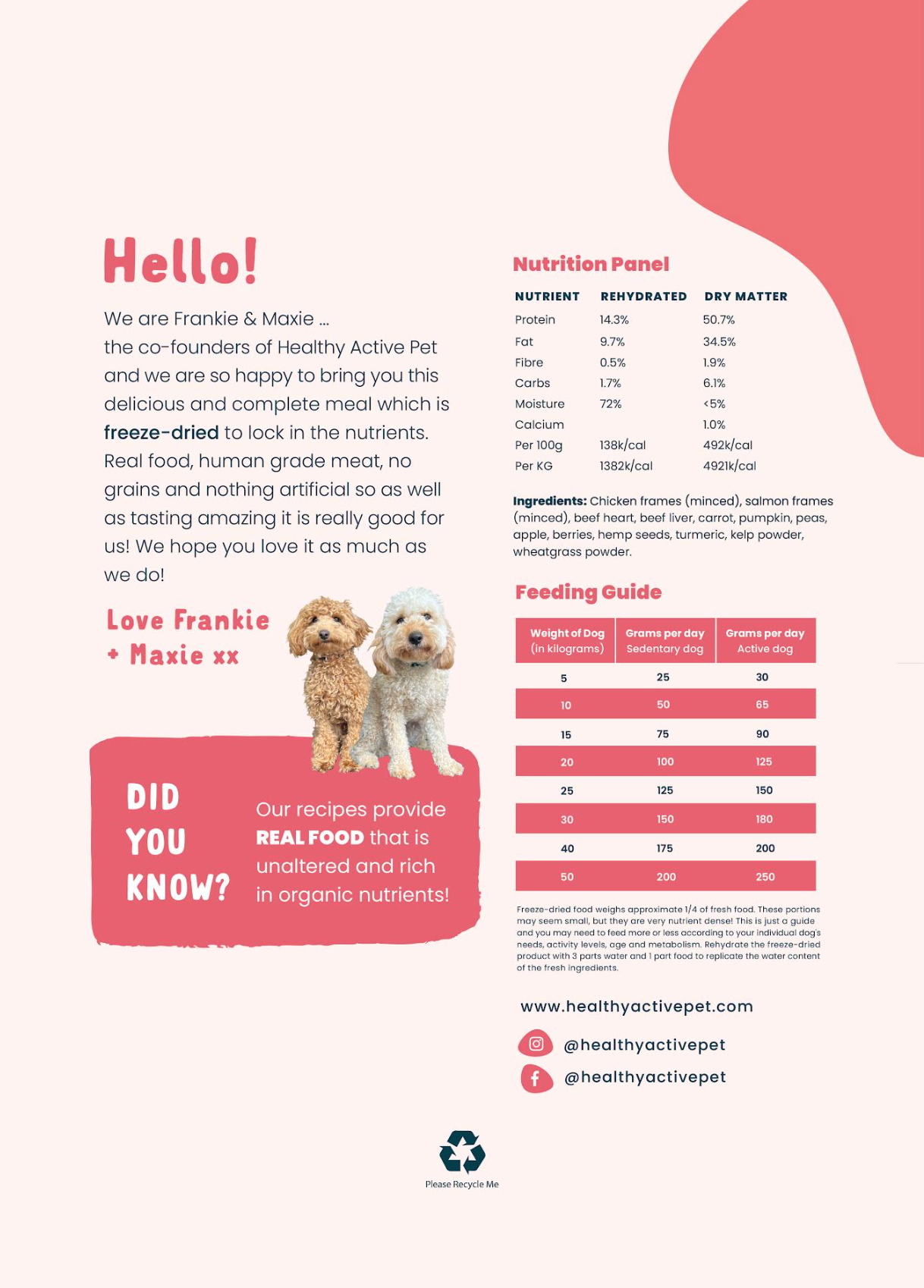 Hello!

We are Frankie & Maxie ... the co-founders of Healthy Active Pet and we are so happy to bring you this delicious and complete meal which is freeze-dried to lock in the nutrients. Real food, human grade meat, no grains and nothing artificial so as well as tasting amazing it is really good for us! We hope you love it as much as we do!

Love Frankie + Maxie xx

DID YOU KNOW?

Our recipes provide REAL FOOD that is unaltered and rich in organic nutrients!

Nutrition Panel

| NUTRIENT | REHYDRATED | DRY MATTER |
|---|---|---|
| Protein | 14.3% | 50.7% |
| Fat | 9.7% | 34.5% |
| Fibre | 0.5% | 1.9% |
| Carbs | 1.7% | 6.1% |
| Moisture | 72% | <5% |
| Calcium | | 1.0% |
| Per 100g | 138k/cal | 492k/cal |
| Per KG | 1382k/cal | 4921k/cal |

Ingredients: Chicken frames (minced), salmon frames (minced), beef heart, beef liver, carrot, pumpkin, peas, apple, berries, hemp seeds, turmeric, kelp powder, wheatgrass powder.

Feeding Guide

| Weight of Dog (in kilograms) | Grams per day Sedentary dog | Grams per day Active dog |
|---|---|---|
| 5 | 25 | 30 |
| 10 | 50 | 65 |
| 15 | 75 | 90 |
| 20 | 100 | 125 |
| 25 | 125 | 150 |
| 30 | 150 | 180 |
| 40 | 175 | 200 |
| 50 | 200 | 250 |

Freeze-dried food weighs approximate 1/4 of fresh food. These portions may seem small, but they are very nutrient dense! This is just a guide and you may need to feed more or less according to your individual dog's needs, activity levels, age and metabolism. Rehydrate the freeze-dried product with 3 parts water and 1 part food to replicate the water content of the fresh ingredients.

www.healthyactivepet.com

@healthyactivepet

@healthyactivepet

Please Recycle Me